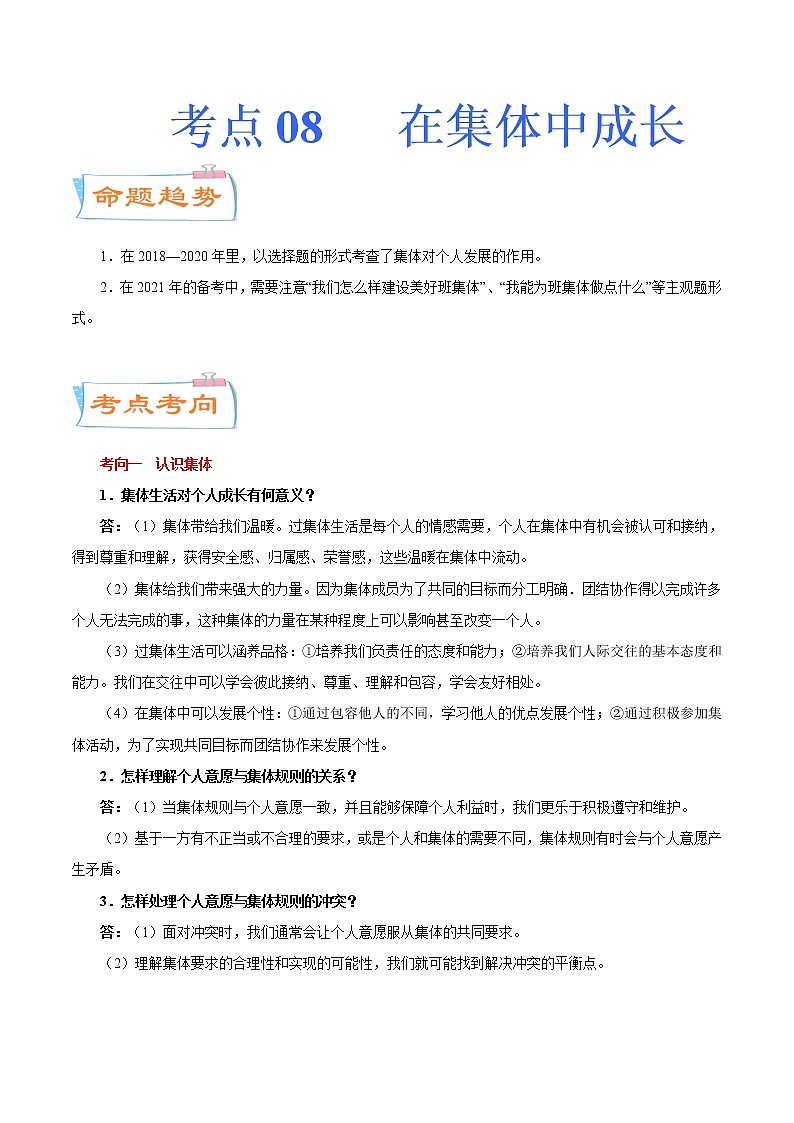 考点 08　在集体中成长

命题趋势

1．在 2018—2020 年里，以选择题的形式考查了集体对个人发展的作用。

2．在 2021 年的备考中，需要注意“我们怎么样建设美好班集体”、“我能为班集体做点什么”等主观题形式。

考点考向

考向一　认识集体

1．集体生活对个人成长有何意义？

答：（1）集体带给我们温暖。过集体生活是每个人的情感需要，个人在集体中有机会被认可和接纳，得到尊重和理解，获得安全感、归属感、荣誉感，这些温暖在集体中流动。

（2）集体给我们带来强大的力量。因为集体成员为了共同的目标而分工明确．团结协作得以完成许多个人无法完成的事，这种集体的力量在某种程度上可以影响甚至改变一个人。

（3）过集体生活可以涵养品格：①培养我们负责任的态度和能力；②培养我们人际交往的基本态度和能力。我们在交往中可以学会彼此接纳、尊重、理解和包容，学会友好相处。

（4）在集体中可以发展个性：①通过包容他人的不同，学习他人的优点发展个性；②通过积极参加集体活动，为了实现共同目标而团结协作来发展个性。

2．怎样理解个人意愿与集体规则的关系？

答：（1）当集体规则与个人意愿一致，并且能够保障个人利益时，我们更乐于积极遵守和维护。

（2）基于一方有不正当或不合理的要求，或是个人和集体的需要不同，集体规则有时会与个人意愿产生矛盾。

3．怎样处理个人意愿与集体规则的冲突？

答：（1）面对冲突时，我们通常会让个人意愿服从集体的共同要求。

（2）理解集体要求的合理性和实现的可能性，我们就可能找到解决冲突的平衡点。